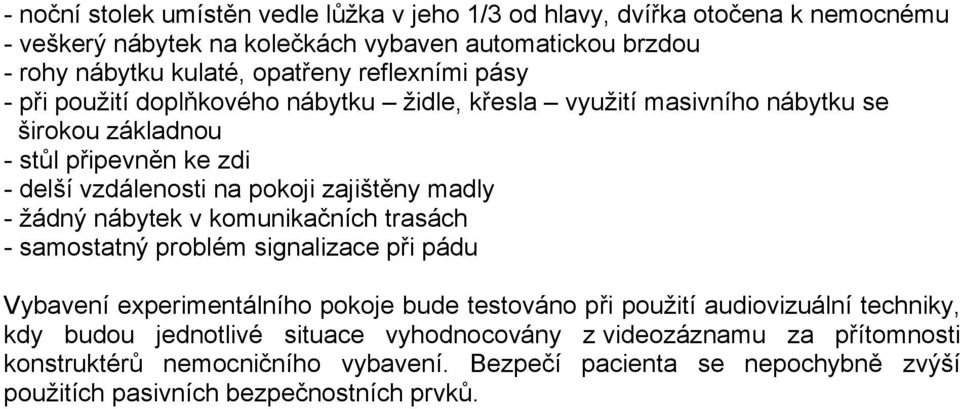 - noční stolek umístěn vedle lůžka v jeho 1/3 od hlavy, dvířka otočena k nemocnému
- veškerý nábytek na kolečkách vybaven automatickou brzdou
- rohy nábytku kulaté, opatřeny reflexními pásy
- při použití doplňkového nábytku – židle, křesla – využití masivního nábytku se širokou základnou
- stůl připevněn ke zdi
- delší vzdálenosti na pokoji zajištěny madly
- žádný nábytek v komunikačních trasách
- samostatný problém signalizace při pádu

Vybavení experimentálního pokoje bude testováno při použití audiovizuální techniky, kdy budou jednotlivé situace vyhodnocovány z videozáznamu za přítomnosti konstruktérů nemocničního vybavení. Bezpečí pacienta se nepochybně zvýší použitích pasivních bezpečnostních prvků.